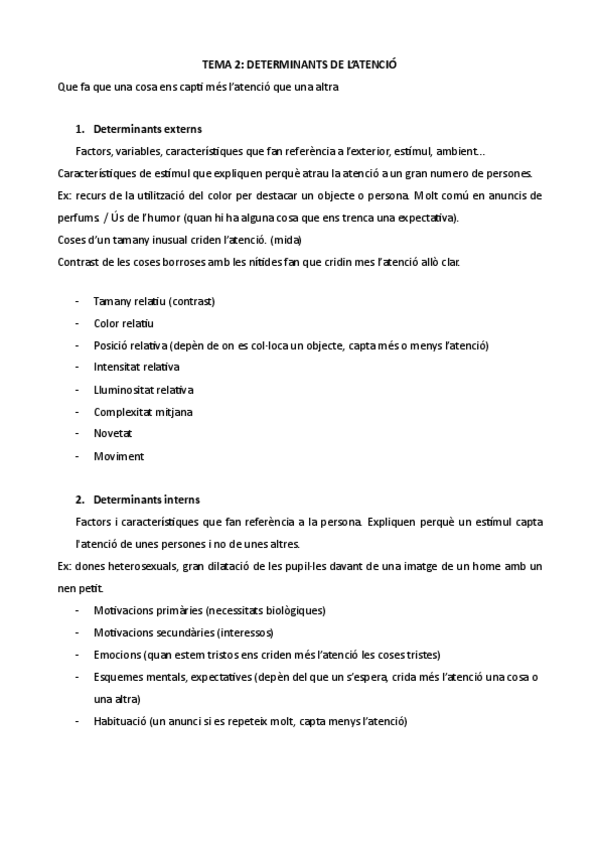 TEMA 2: DETERMINANTS DE L'ATENCIÓ

Que fa que una cosa ens capti més l'atenció que una altra

1. Determinants externs

Factors, variables, característiques que fan referència a l'exterior, estímul, ambient...

Característiques de estímul que expliquen perquè atrau la atenció a un gran numero de persones.

Ex: recurs de la utilització del color per destacar un objecte o persona. Molt comú en anuncis de perfums. / Ús de l'humor (quan hi ha alguna cosa que ens trenca una expectativa).

Coses d'un tamany inusual criden l'atenció. (mida)

Contrast de les coses borroses amb les nítides fan que cridin mes l'atenció allò clar.

- Tamany relatiu (contrast)
- Color relatiu
- Posició relativa (depèn de on es col·loca un objecte, capta més o menys l'atenció)
- Intensitat relativa
- Lluminositat relativa
- Complexitat mitjana
- Novetat
- Moviment

2. Determinants interns

Factors i característiques que fan referència a la persona. Expliquen perquè un estímul capta l'atenció de unes persones i no de unes altres.

Ex: dones heterosexuals, gran dilatació de les pupil·les davant de una imatge de un home amb un nen petit.

- Motivacions primàries (necessitats biològiques)
- Motivacions secundàries (interessos)
- Emocions (quan estem tristos ens criden més l'atenció les coses tristes)
- Esquemes mentals, expectatives (depèn del que un s'espera, crida més l'atenció una cosa o una altra)
- Habituació (un anunci si es repeteix molt, capta menys l'atenció)